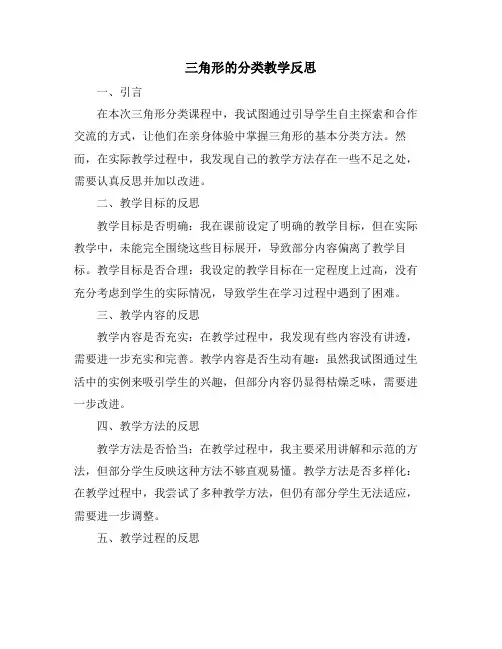 三角形的分类教学反思

一、引言

在本次三角形分类课程中，我试图通过引导学生自主探索和合作交流的方式，让他们在亲身体验中掌握三角形的基本分类方法。然而，在实际教学过程中，我发现自己的教学方法存在一些不足之处，需要认真反思并加以改进。

二、教学目标的反思

教学目标是否明确：我在课前设定了明确的教学目标，但在实际教学中，未能完全围绕这些目标展开，导致部分内容偏离了教学目标。教学目标是否合理：我设定的教学目标在一定程度上过高，没有充分考虑到学生的实际情况，导致学生在学习过程中遇到了困难。

三、教学内容的反思

教学内容是否充实：在教学过程中，我发现有些内容没有讲透，需要进一步充实和完善。教学内容是否生动有趣：虽然我试图通过生活中的实例来吸引学生的兴趣，但部分内容仍显得枯燥乏味，需要进一步改进。

四、教学方法的反思

教学方法是否恰当：在教学过程中，我主要采用讲解和示范的方法，但部分学生反映这种方法不够直观易懂。教学方法是否多样化：在教学过程中，我尝试了多种教学方法，但仍有部分学生无法适应，需要进一步调整。

五、教学过程的反思